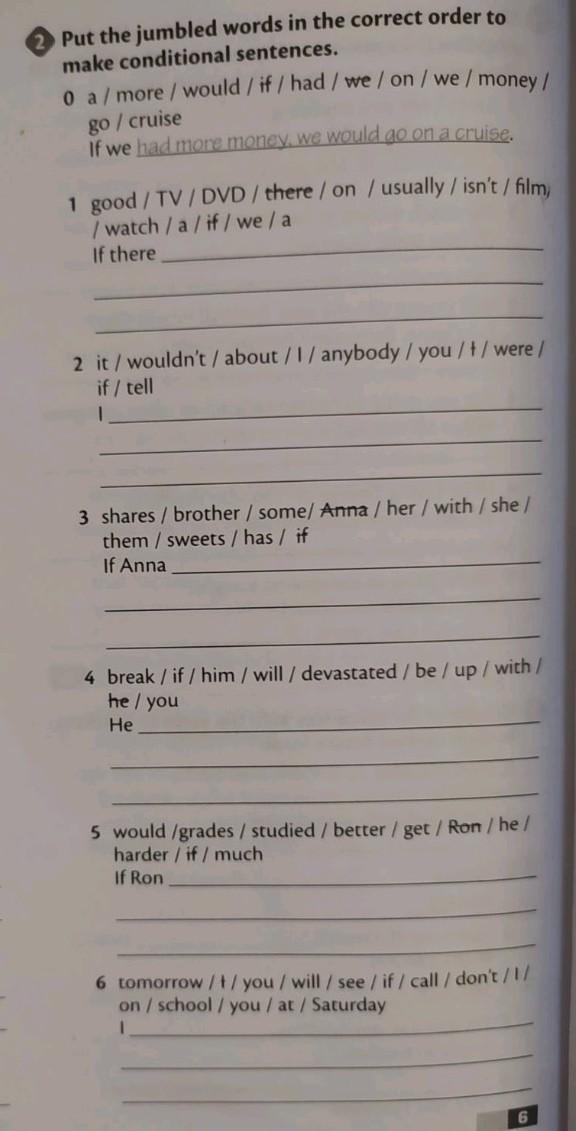 2 Put the jumbled words in the correct order to make conditional sentences.

0 a / more / would / if / had / we / on / we / money / go / cruise
If we had more money, we would go on a cruise.

1 good / TV / DVD / there / on / usually / isn't / film / watch / a / if / we / a
If there ____
____
____

2 it / wouldn't / about / I / anybody / you / I / were / if / tell
I ____
____
____

3 shares / brother / some/ Anna / her / with / she / them / sweets / has / if
If Anna ____
____
____

4 break / if / him / will / devastated / be / up / with / he / you
He ____
____
____

5 would /grades / studied / better / get / Ron / he / harder / if / much
If Ron ____
____
____

6 tomorrow / I / you / will / see / if / call / don't / I / on / school / you / at / Saturday
I ____
____
____

6